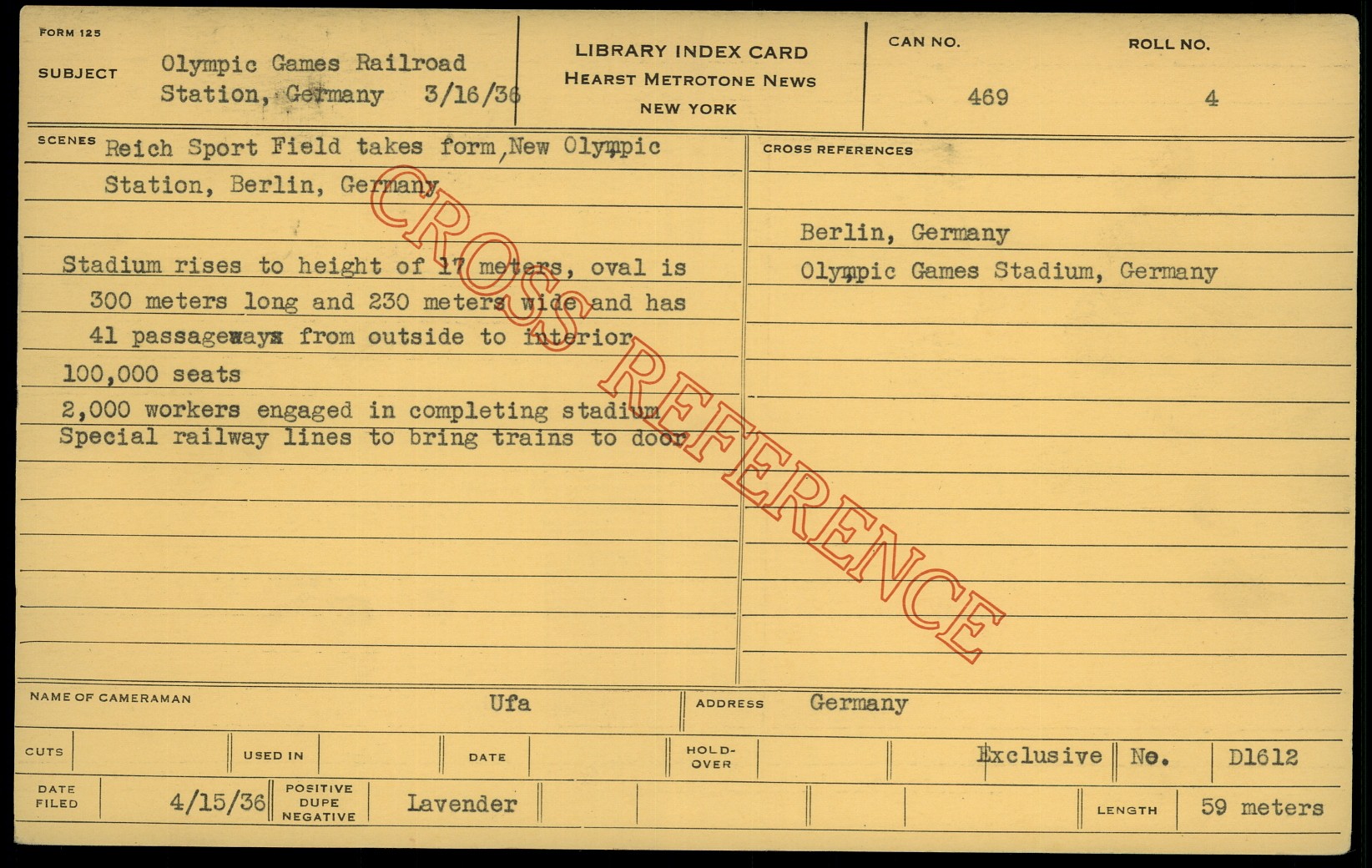 FORM 125

SUBJECT Olympic Games Railroad Station, Germany 3/16/36

LIBRARY INDEX CARD
HEARST METROTONE NEWS
NEW YORK

CAN NO. 469

ROLL NO. 4

SCENES Reich Sport Field takes form, New Olympic Station, Berlin, Germany

Stadium rises to height of 17 meters, oval is 300 meters long and 230 meters wide and has 41 passageways from outside to interior

100,000 seats

2,000 workers engaged in completing stadium

Special railway lines to bring trains to door

CROSS REFERENCES

Berlin, Germany

Olympic Games Stadium, Germany

NAME OF CAMERAMAN Ufa

ADDRESS Germany

CUTS

USED IN

DATE

HOLD-OVER

Exclusive No. D1612

DATE FILED 4/15/36

POSITIVE DUPE NEGATIVE Lavender

LENGTH 59 meters

CROSS REFERENCE